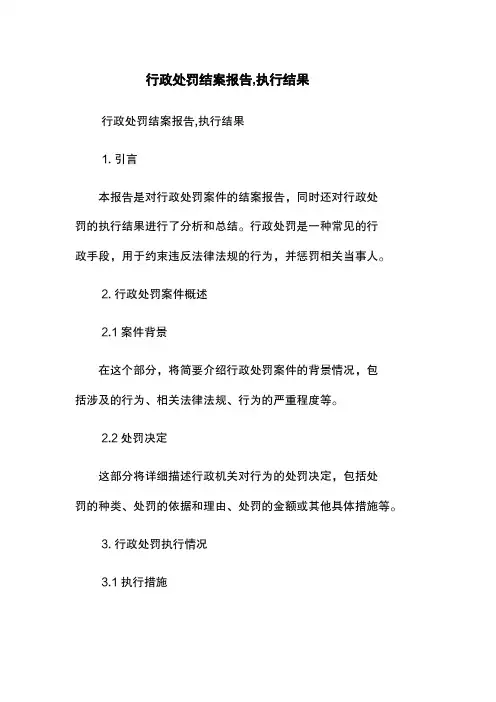 行政处罚结案报告,执行结果

行政处罚结案报告,执行结果

1. 引言

本报告是对行政处罚案件的结案报告，同时还对行政处罚的执行结果进行了分析和总结。行政处罚是一种常见的行政手段，用于约束违反法律法规的行为，并惩罚相关当事人。

2. 行政处罚案件概述

2.1 案件背景

在这个部分，将简要介绍行政处罚案件的背景情况，包括涉及的行为、相关法律法规、行为的严重程度等。

2.2 处罚决定

这部分将详细描述行政机关对行为的处罚决定，包括处罚的种类、处罚的依据和理由、处罚的金额或其他具体措施等。

3. 行政处罚执行情况

3.1 执行措施